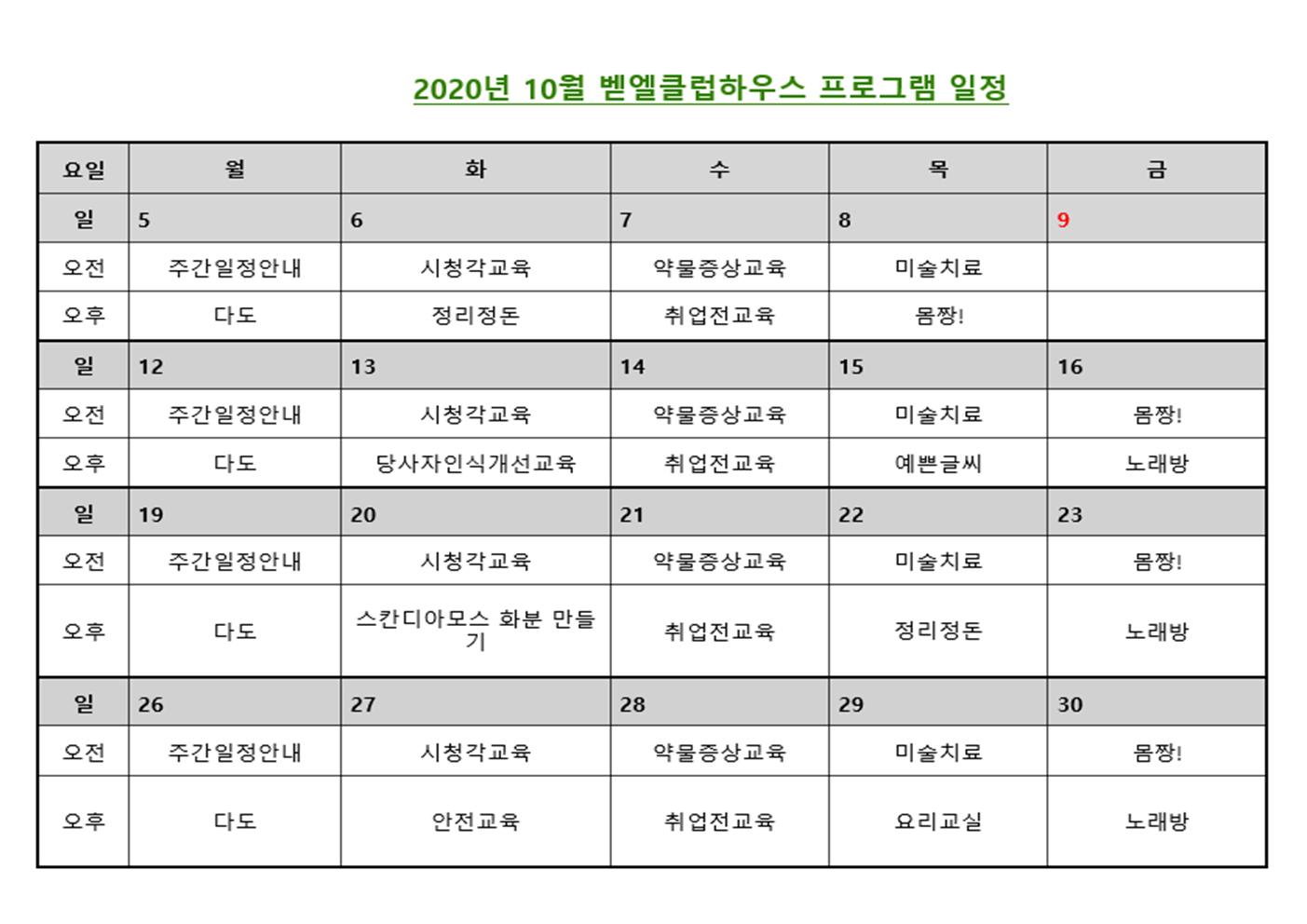 2020년 10월 벧엘클럽하우스 프로그램 일정

| 요일 | 월 | 화 | 수 | 목 | 금 |
|---|---|---|---|---|---|
| 일 | 5 | 6 | 7 | 8 | 9 |
| 오전 | 주간일정안내 | 시청각교육 | 약물증상교육 | 미술치료 | |
| 오후 | 다도 | 정리정돈 | 취업전교육 | 몸짱! | |
| 일 | 12 | 13 | 14 | 15 | 16 |
| 오전 | 주간일정안내 | 시청각교육 | 약물증상교육 | 미술치료 | 몸짱! |
| 오후 | 다도 | 당사자인식개선교육 | 취업전교육 | 예쁜글씨 | 노래방 |
| 일 | 19 | 20 | 21 | 22 | 23 |
| 오전 | 주간일정안내 | 시청각교육 | 약물증상교육 | 미술치료 | 몸짱! |
| 오후 | 다도 | 스칸디아모스 화분 만들기 | 취업전교육 | 정리정돈 | 노래방 |
| 일 | 26 | 27 | 28 | 29 | 30 |
| 오전 | 주간일정안내 | 시청각교육 | 약물증상교육 | 미술치료 | 몸짱! |
| 오후 | 다도 | 안전교육 | 취업전교육 | 요리교실 | 노래방 |